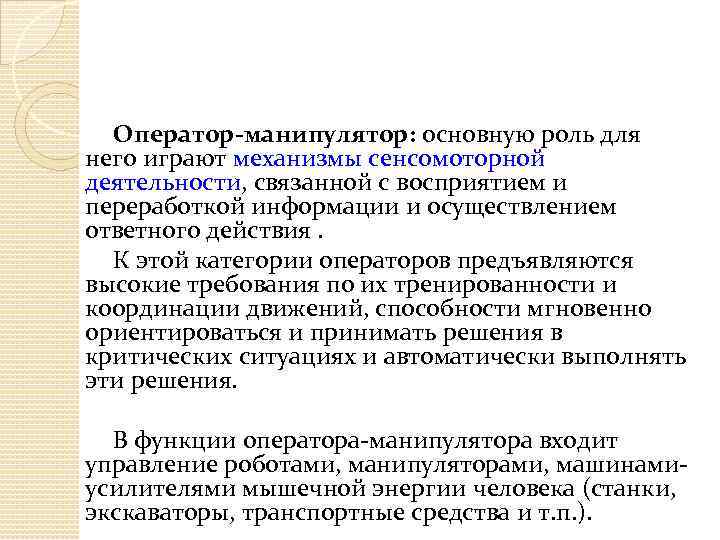 Оператор-манипулятор: основную роль для него играют механизмы сенсомоторной деятельности, связанной с восприятием и переработкой информации и осуществлением ответного действия .

К этой категории операторов предъявляются высокие требования по их тренированности и координации движений, способности мгновенно ориентироваться и принимать решения в критических ситуациях и автоматически выполнять эти решения.

В функции оператора-манипулятора входит управление роботами, манипуляторами, машинами-усилителями мышечной энергии человека (станки, экскаваторы, транспортные средства и т.п.).